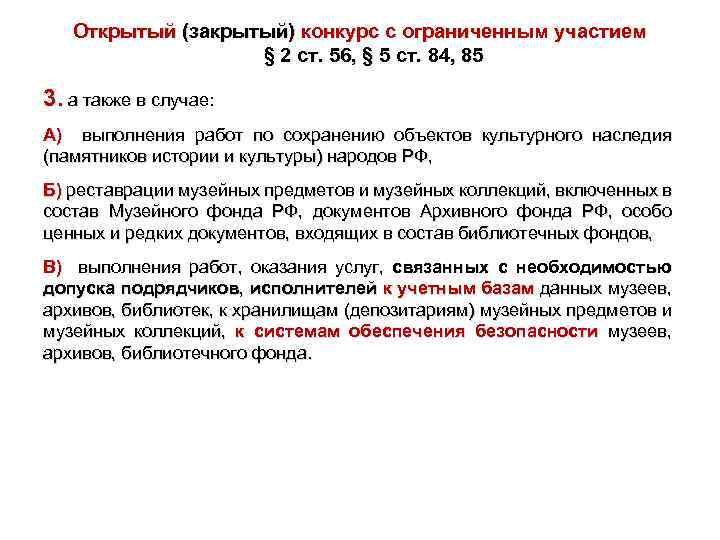 Открытый (закрытый) конкурс с ограниченным участием
§ 2 ст. 56, § 5 ст. 84, 85

3. а также в случае:

А) выполнения работ по сохранению объектов культурного наследия (памятников истории и культуры) народов РФ,

Б) реставрации музейных предметов и музейных коллекций, включенных в состав Музейного фонда РФ, документов Архивного фонда РФ, особо ценных и редких документов, входящих в состав библиотечных фондов,

В) выполнения работ, оказания услуг, связанных с необходимостью допуска подрядчиков, исполнителей к учетным базам данных музеев, архивов, библиотек, к хранилищам (депозитариям) музейных предметов и музейных коллекций, к системам обеспечения безопасности музеев, архивов, библиотечного фонда.